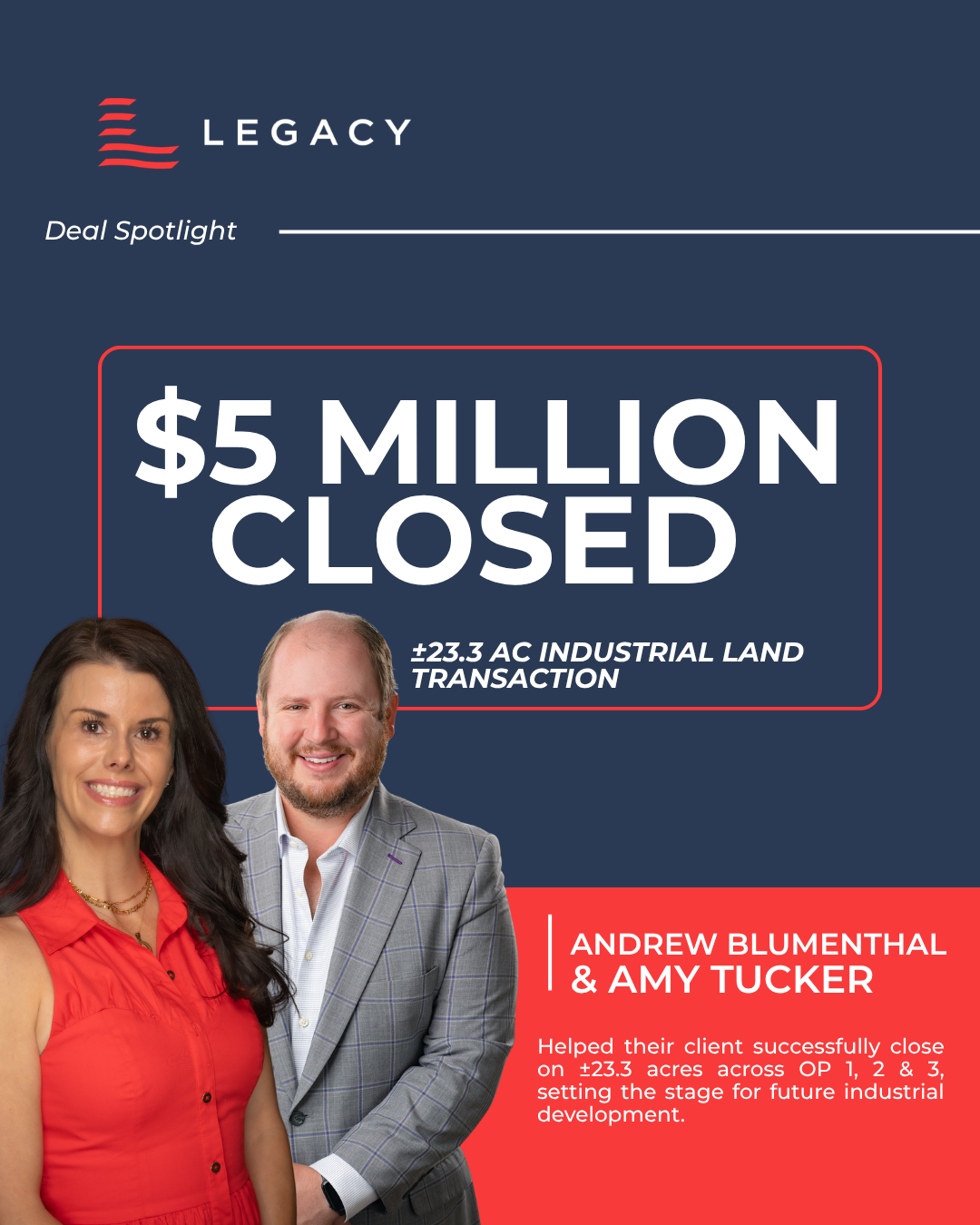 LEGACY

Deal Spotlight

$5 MILLION CLOSED

±23.3 AC INDUSTRIAL LAND TRANSACTION

ANDREW BLUMENTHAL & AMY TUCKER

Helped their client successfully close on ±23.3 acres across OP 1, 2 & 3, setting the stage for future industrial development.